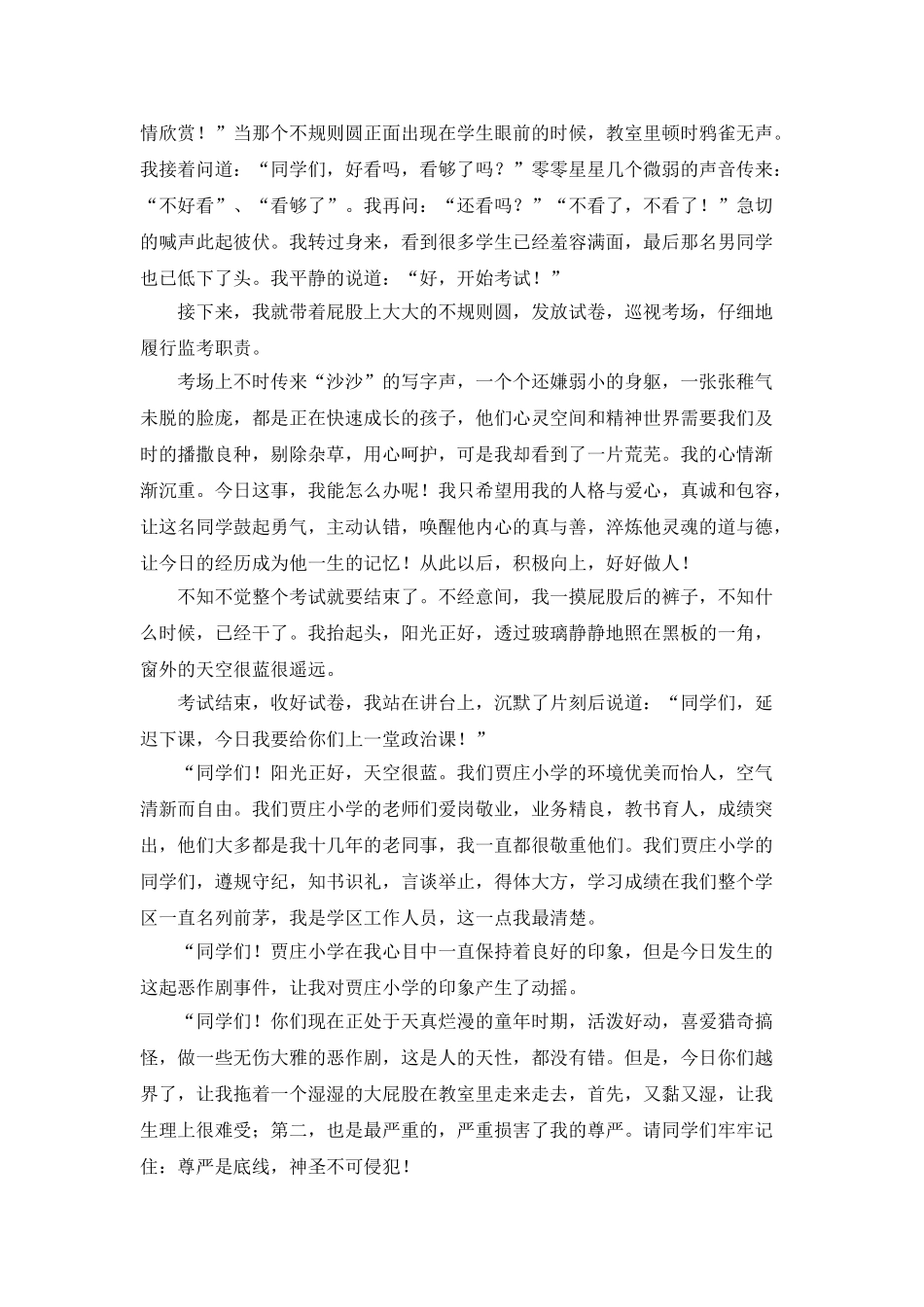 情欣赏！”当那个不规则圆正面出现在学生眼前的时候，教室里顿时鸦雀无声。我接着问道：“同学们，好看吗，看够了吗？”零零星星几个微弱的声音传来：“不好看”、“看够了”。我再问：“还看吗？”“不看了，不看了！”急切的喊声此起彼伏。我转过身来，看到很多学生已经羞容满面，最后那名男同学也已低下了头。我平静的说道：“好，开始考试！”

接下来，我就带着屁股上大大的不规则圆，发放试卷，巡视考场，仔细地履行监考职责。

考场上不时传来“沙沙”的写字声，一个个还嫌弱小的身躯，一张张稚气未脱的脸庞，都是正在快速成长的孩子，他们心灵空间和精神世界需要我们及时的播撒良种，剔除杂草，用心呵护，可是我却看到了一片荒芜。我的心情渐渐沉重。今日这事，我能怎么办呢！我只希望用我的人格与爱心，真诚和包容，让这名同学鼓起勇气，主动认错，唤醒他内心的真与善，淬炼他灵魂的道与德，让今日的经历成为他一生的记忆！从此以后，积极向上，好好做人！

不知不觉整个考试就要结束了。不经意间，我一摸屁股后的裤子，不知什么时候，已经干了。我抬起头，阳光正好，透过玻璃静静地照在黑板的一角，窗外的天空很蓝很遥远。

考试结束，收好试卷，我站在讲台上，沉默了片刻后说道：“同学们，延迟下课，今日我要给你们上一堂政治课！”

“同学们！阳光正好，天空很蓝。我们贾庄小学的环境优美而怡人，空气清新而自由。我们贾庄小学的老师们爱岗敬业，业务精良，教书育人，成绩突出，他们大多都是我十几年的老同事，我一直都很敬重他们。我们贾庄小学的同学们，遵规守纪，知书识礼，言谈举止，得体大方，学习成绩在我们整个学区一直名列前茅，我是学区工作人员，这一点我最清楚。

“同学们！贾庄小学在我心目中一直保持着良好的印象，但是今日发生的这起恶作剧事件，让我对贾庄小学的印象产生了动摇。

“同学们！你们现在正处于天真烂漫的童年时期，活泼好动，喜爱猎奇搞怪，做一些无伤大雅的恶作剧，这是人的天性，都没有错。但是，今日你们越界了，让我拖着一个湿湿的大屁股在教室里走来走去，首先，又黏又湿，让我生理上很难受；第二，也是最严重的，严重损害了我的尊严。请同学们牢牢记住：尊严是底线，神圣不可侵犯！